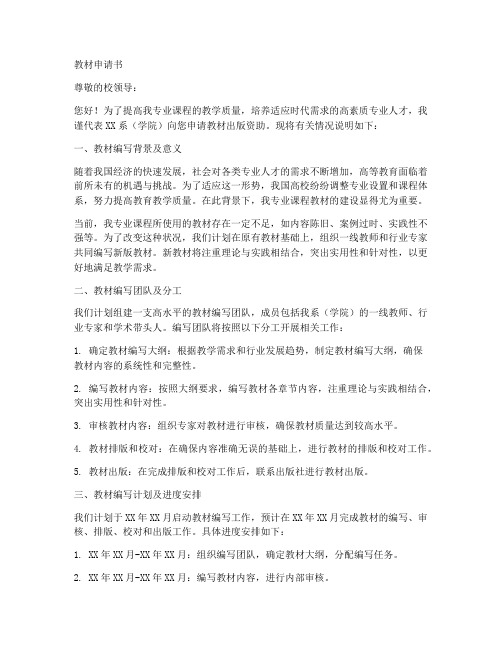 教材申请书

尊敬的校领导：

您好！为了提高我专业课程的教学质量，培养适应时代需求的高素质专业人才，我谨代表 XX 系（学院）向您申请教材出版资助。现将有关情况说明如下：

一、教材编写背景及意义

随着我国经济的快速发展，社会对各类专业人才的需求不断增加，高等教育面临着前所未有的机遇与挑战。为了适应这一形势，我国高校纷纷调整专业设置和课程体系，努力提高教育教学质量。在此背景下，我专业课程教材的建设显得尤为重要。

当前，我专业课程所使用的教材存在一定不足，如内容陈旧、案例过时、实践性不强等。为了改变这种状况，我们计划在原有教材基础上，组织一线教师和行业专家共同编写新版教材。新教材将注重理论与实践相结合，突出实用性和针对性，以更好地满足教学需求。

二、教材编写团队及分工

我们计划组建一支高水平的教材编写团队，成员包括我系（学院）的一线教师、行业专家和学术带头人。编写团队将按照以下分工开展相关工作：

1. 确定教材编写大纲：根据教学需求和行业发展趋势，制定教材编写大纲，确保教材内容的系统性和完整性。

2. 编写教材内容：按照大纲要求，编写教材各章节内容，注重理论与实践相结合，突出实用性和针对性。

3. 审核教材内容：组织专家对教材进行审核，确保教材质量达到较高水平。

4. 教材排版和校对：在确保内容准确无误的基础上，进行教材的排版和校对工作。

5. 教材出版：在完成排版和校对工作后，联系出版社进行教材出版。

三、教材编写计划及进度安排

我们计划于 XX 年 XX 月启动教材编写工作，预计在 XX 年 XX 月完成教材的编写、审核、排版、校对和出版工作。具体进度安排如下：

1. XX 年 XX 月-XX 年 XX 月：组织编写团队，确定教材大纲，分配编写任务。

2. XX 年 XX 月-XX 年 XX 月：编写教材内容，进行内部审核。